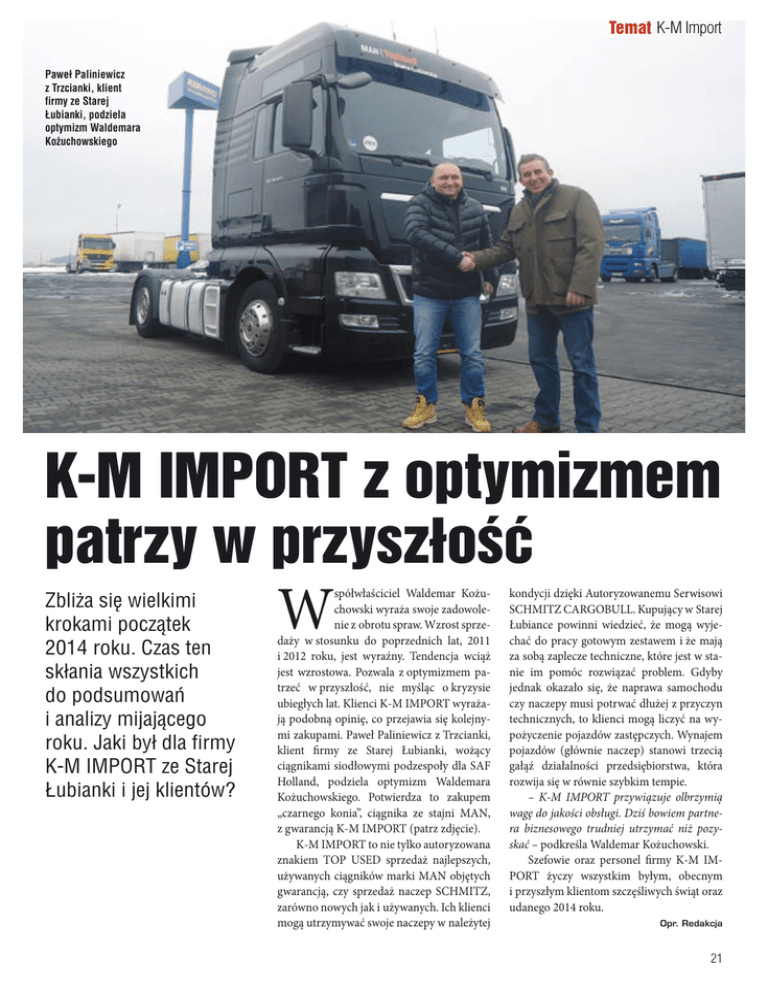 Temat K-M Import

Paweł Paliniewicz z Trzcianki, klient firmy ze Starej Łubianki, podziela optymizm Waldemara Kożuchowskiego

K-M IMPORT z optymizmem patrzy w przyszłość

Zbliża się wielkimi krokami początek 2014 roku. Czas ten skłania wszystkich do podsumowań i analizy mijającego roku. Jaki był dla firmy K-M IMPORT ze Starej Łubianki i jej klientów?

Współwłaściciel Waldemar Kożuchowski wyraża swoje zadowolenie z obrotu spraw. Wzrost sprzedaży w stosunku do poprzednich lat, 2011 i 2012 roku, jest wyraźny. Tendencja wciąż jest wzrostowa. Pozwala z optymizmem patrzeć w przyszłość, nie myśląc o kryzysie ubiegłych lat. Klienci K-M IMPORT wyrażają podobną opinię, co przejawia się kolejnymi zakupami. Paweł Paliniewicz z Trzcianki, klient firmy ze Starej Łubianki, wożący ciągnikami siodłowymi podzespoły dla SAF Holland, podziela optymizm Waldemara Kożuchowskiego. Potwierdza to zakupem „czarnego konia", ciągnika ze stajni MAN, z gwarancją K-M IMPORT (patrz zdjęcie).

K-M IMPORT to nie tylko autoryzowana znakiem TOP USED sprzedaż najlepszych, używanych ciągników marki MAN objętych gwarancją, czy sprzedaż naczep SCHMITZ, zarówno nowych jak i używanych. Ich klienci mogą utrzymywać swoje naczepy w należytej kondycji dzięki Autoryzowanemu Serwisowi SCHMITZ CARGOBULL. Kupujący w Starej Łubiance powinni wiedzieć, że mogą wyjechać do pracy gotowym zestawem i że mają za sobą zaplecze techniczne, które jest w stanie im pomóc rozwiązać problem. Gdyby jednak okazało się, że naprawa samochodu czy naczepy musi potrwać dłużej z przyczyn technicznych, to klienci mogą liczyć na wypożyczenie pojazdów zastępczych. Wynajem pojazdów (głównie naczep) stanowi trzecią gałąź działalności przedsiębiorstwa, która rozwija się w równie szybkim tempie.

– K-M IMPORT przywiązuje olbrzymią wagę do jakości obsługi. Dziś bowiem partnera biznesowego trudniej utrzymać niż pozyskać – podkreśla Waldemar Kożuchowski.

Szefowie oraz personel firmy K-M IMPORT życzy wszystkim byłym, obecnym i przyszłym klientom szczęśliwych świąt oraz udanego 2014 roku.

Opr. Redakcja

21